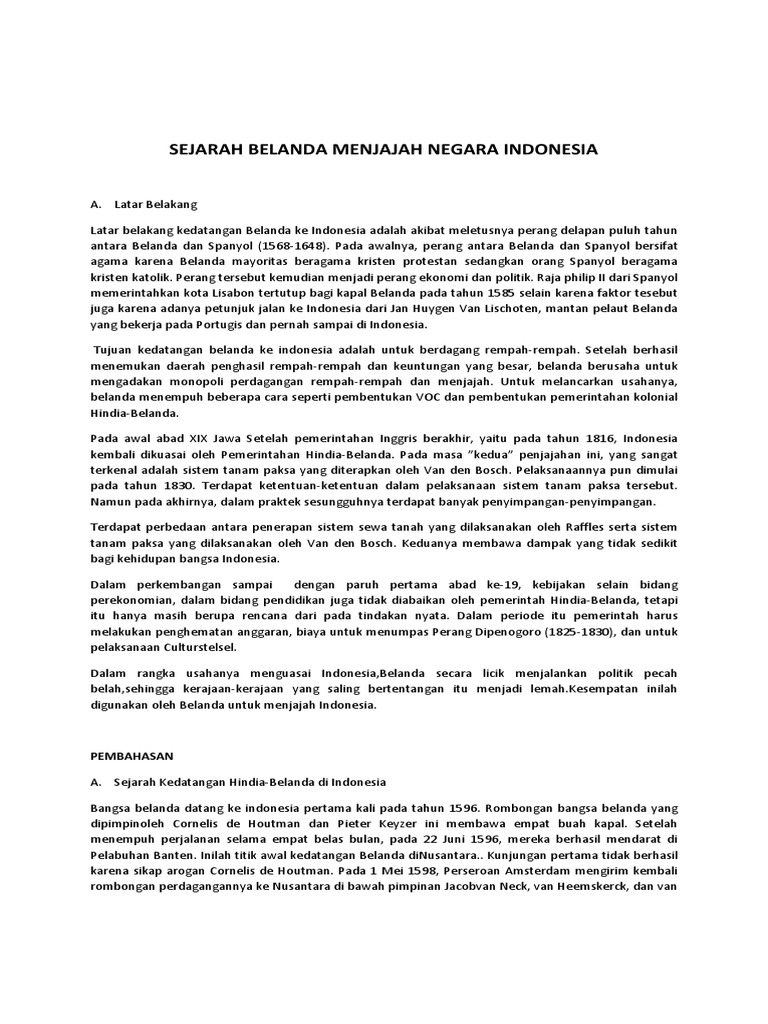 SEJARAH BELANDA MENJAJAH NEGARA INDONESIA

A. Latar Belakang

Latar belakang kedatangan Belanda ke Indonesia adalah akibat meletusnya perang delapan puluh tahun antara Belanda dan Spanyol (1568-1648). Pada awalnya, perang antara Belanda dan Spanyol bersifat agama karena Belanda mayoritas beragama kristen protestan sedangkan orang Spanyol beragama kristen katolik. Perang tersebut kemudian menjadi perang ekonomi dan politik. Raja philip II dari Spanyol memerintahkan kota Lisabon tertutup bagi kapal Belanda pada tahun 1585 selain karena faktor tesebut juga karena adanya petunjuk jalan ke Indonesia dari Jan Huygen Van Lischoten, mantan pelaut Belanda yang bekerja pada Portugis dan pernah sampai di Indonesia.

Tujuan kedatangan belanda ke indonesia adalah untuk berdagang rempah-rempah. Setelah berhasil menemukan daerah penghasil rempah-rempah dan keuntungan yang besar, belanda berusaha untuk mengadakan monopoli perdagangan rempah-rempah dan menjajah. Untuk melancarkan usahanya, belanda menempuh beberapa cara seperti pembentukan VOC dan pembentukan pemerintahan kolonial Hindia-Belanda.

Pada awal abad XIX Jawa Setelah pemerintahan Inggris berakhir, yaitu pada tahun 1816, Indonesia kembali dikuasai oleh Pemerintahan Hindia-Belanda. Pada masa "kedua" penjajahan ini, yang sangat terkenal adalah sistem tanam paksa yang diterapkan oleh Van den Bosch. Pelaksanaannya pun dimulai pada tahun 1830. Terdapat ketentuan-ketentuan dalam pelaksanaan sistem tanam paksa tersebut. Namun pada akhirnya, dalam praktek sesungguhnya terdapat banyak penyimpangan-penyimpangan.

Terdapat perbedaan antara penerapan sistem sewa tanah yang dilaksanakan oleh Raffles serta sistem tanam paksa yang dilaksanakan oleh Van den Bosch. Keduanya membawa dampak yang tidak sedikit bagi kehidupan bangsa Indonesia.

Dalam perkembangan sampai dengan paruh pertama abad ke-19, kebijakan selain bidang perekonomian, dalam bidang pendidikan juga tidak diabaikan oleh pemerintah Hindia-Belanda, tetapi itu hanya masih berupa rencana dari pada tindakan nyata. Dalam periode itu pemerintah harus melakukan penghematan anggaran, biaya untuk menumpas Perang Dipenogoro (1825-1830), dan untuk pelaksanaan Culturstelsel.

Dalam rangka usahanya menguasai Indonesia,Belanda secara licik menjalankan politik pecah belah,sehingga kerajaan-kerajaan yang saling bertentangan itu menjadi lemah.Kesempatan inilah digunakan oleh Belanda untuk menjajah Indonesia.

PEMBAHASAN

A. Sejarah Kedatangan Hindia-Belanda di Indonesia

Bangsa belanda datang ke indonesia pertama kali pada tahun 1596. Rombongan bangsa belanda yang dipimpinoleh Cornelis de Houtman dan Pieter Keyzer ini membawa empat buah kapal. Setelah menempuh perjalanan selama empat belas bulan, pada 22 Juni 1596, mereka berhasil mendarat di Pelabuhan Banten. Inilah titik awal kedatangan Belanda diNusantara.. Kunjungan pertama tidak berhasil karena sikap arogan Cornelis de Houtman. Pada 1 Mei 1598, Perseroan Amsterdam mengirim kembali rombongan perdagangannya ke Nusantara di bawah pimpinan Jacobvan Neck, van Heemskerck, dan van